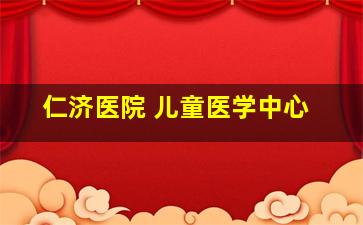 仁济医院 儿童医学中心